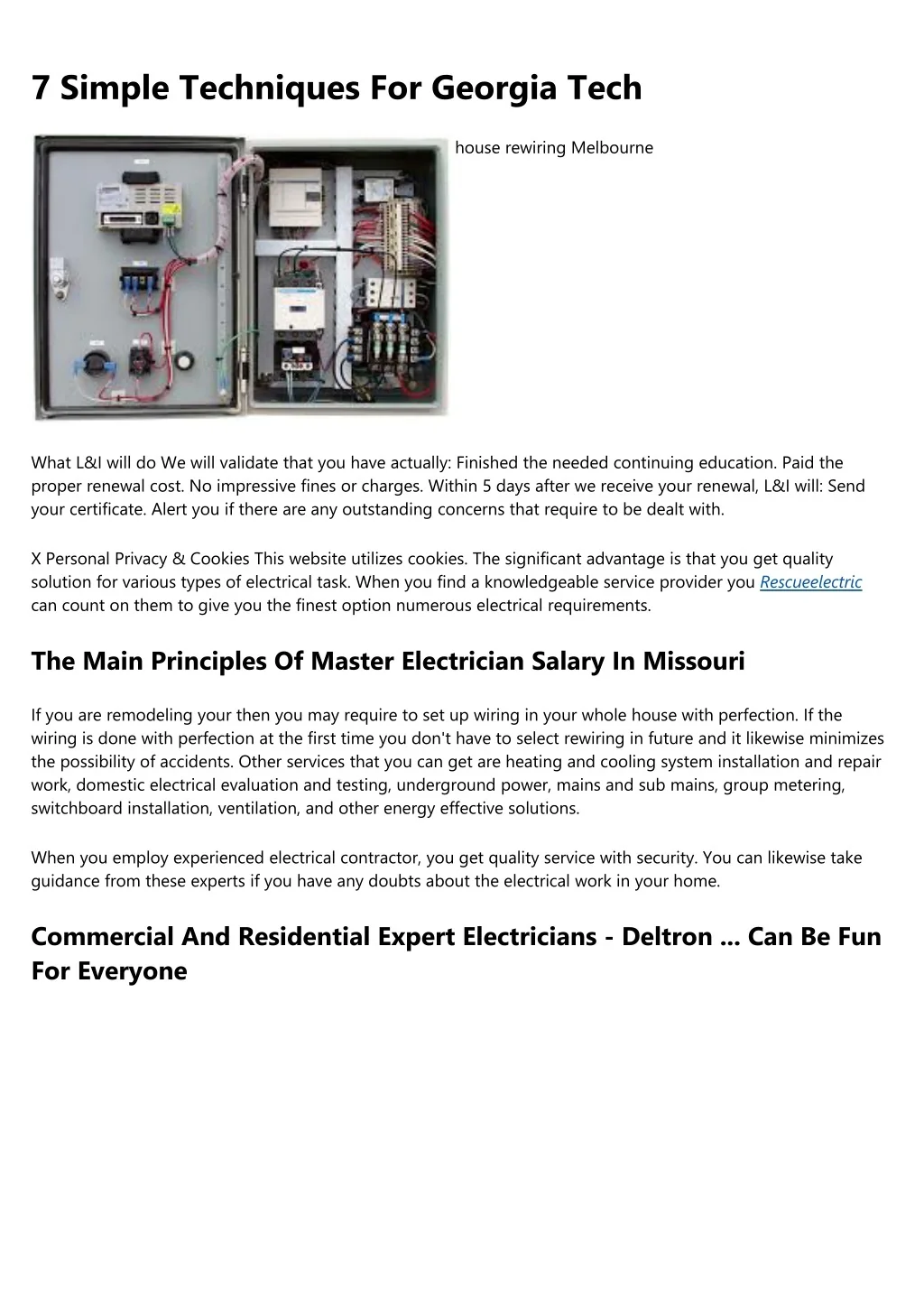 7 Simple Techniques For Georgia Tech

house rewiring Melbourne

What L&I will do We will validate that you have actually: Finished the needed continuing education. Paid the proper renewal cost. No impressive fines or charges. Within 5 days after we receive your renewal, L&I will: Send your certificate. Alert you if there are any outstanding concerns that require to be dealt with.

X Personal Privacy & Cookies This website utilizes cookies. The significant advantage is that you get quality solution for various types of electrical task. When you find a knowledgeable service provider you Rescueelectric can count on them to give you the finest option numerous electrical requirements.

The Main Principles Of Master Electrician Salary In Missouri

If you are remodeling your then you may require to set up wiring in your whole house with perfection. If the wiring is done with perfection at the first time you don't have to select rewiring in future and it likewise minimizes the possibility of accidents. Other services that you can get are heating and cooling system installation and repair work, domestic electrical evaluation and testing, underground power, mains and sub mains, group metering, switchboard installation, ventilation, and other energy effective solutions.

When you employ experienced electrical contractor, you get quality service with security. You can likewise take guidance from these experts if you have any doubts about the electrical work in your home.

Commercial And Residential Expert Electricians - Deltron ... Can Be Fun For Everyone